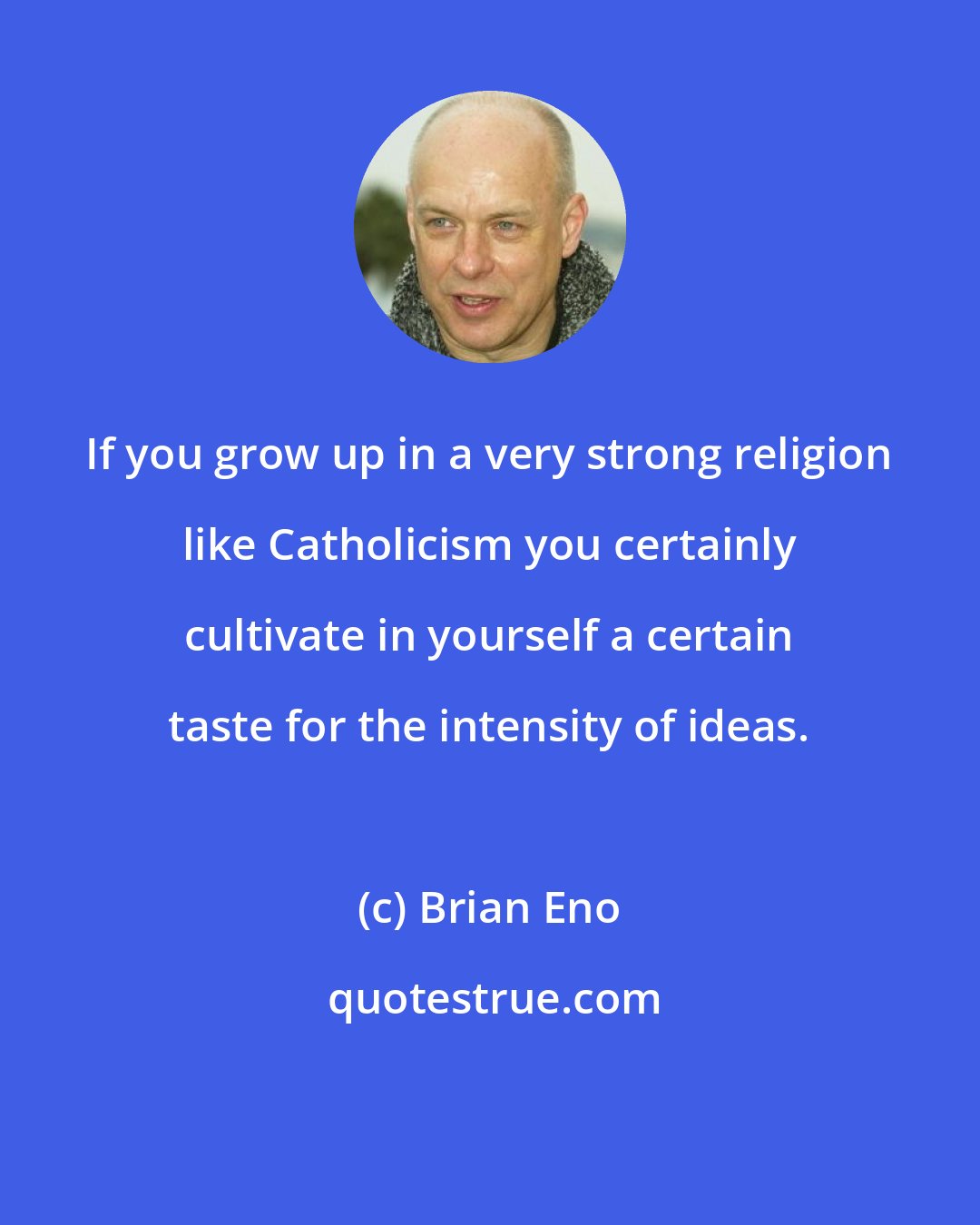 If you grow up in a very strong religion like Catholicism you certainly cultivate in yourself a certain taste for the intensity of ideas.

(c) Brian Eno

quotestrue.com